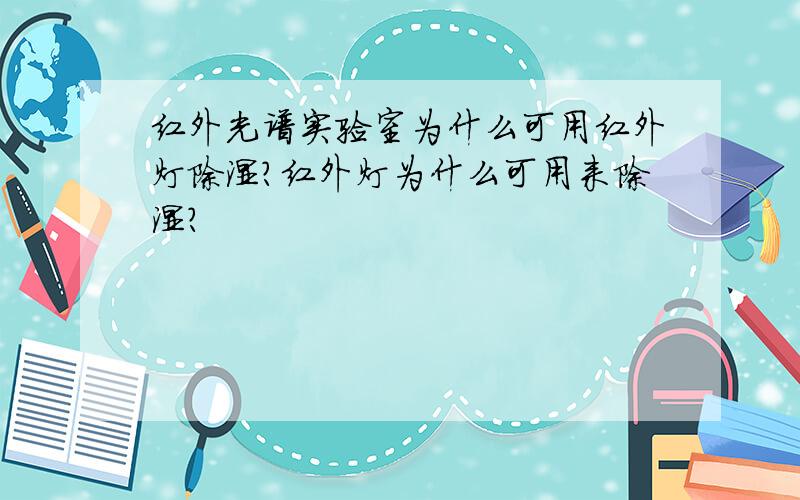 红外光谱实验室为什么可用红外灯除湿?红外灯为什么可用来除湿?